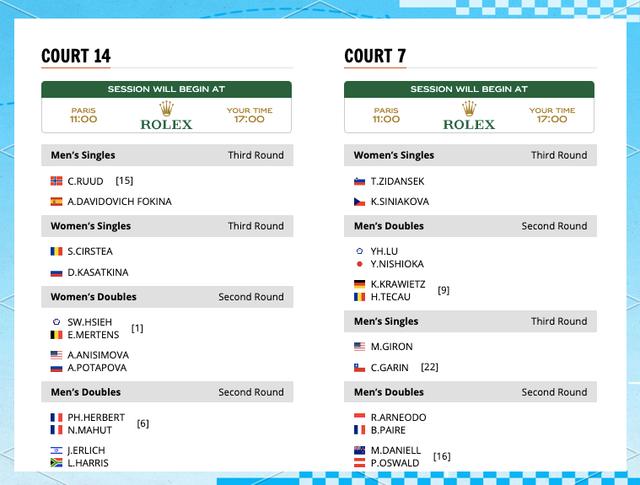 COURT 14

SESSION WILL BEGIN AT

PARIS 11:00

ROLEX

YOUR TIME 17:00

Men's Singles Third Round

C.RUUD [15]

A.DAVIDOVICH FOKINA

Women's Singles Third Round

S.CIRSTEA

D.KASATKINA

Women's Doubles Second Round

SW.HSIEH
E.MERTENS [1]

A.ANISIMOVA
A.POTAPOVA

Men's Doubles Second Round

PH.HERBERT
N.MAHUT [6]

J.ERLICH
L.HARRIS

COURT 7

SESSION WILL BEGIN AT

PARIS 11:00

ROLEX

YOUR TIME 17:00

Women's Singles Third Round

T.ZIDANSEK

K.SINIAKOVA

Men's Doubles Second Round

YH.LU
Y.NISHIOKA

K.KRAWIETZ
H.TECAU [9]

Men's Singles Third Round

M.GIRON

C.GARIN [22]

Men's Doubles Second Round

R.ARNEODO
B.PAIRE

M.DANIELL
P.OSWALD [16]